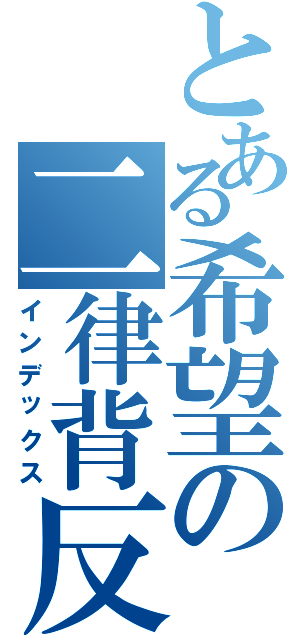 とある希望の二律背反
インデックス